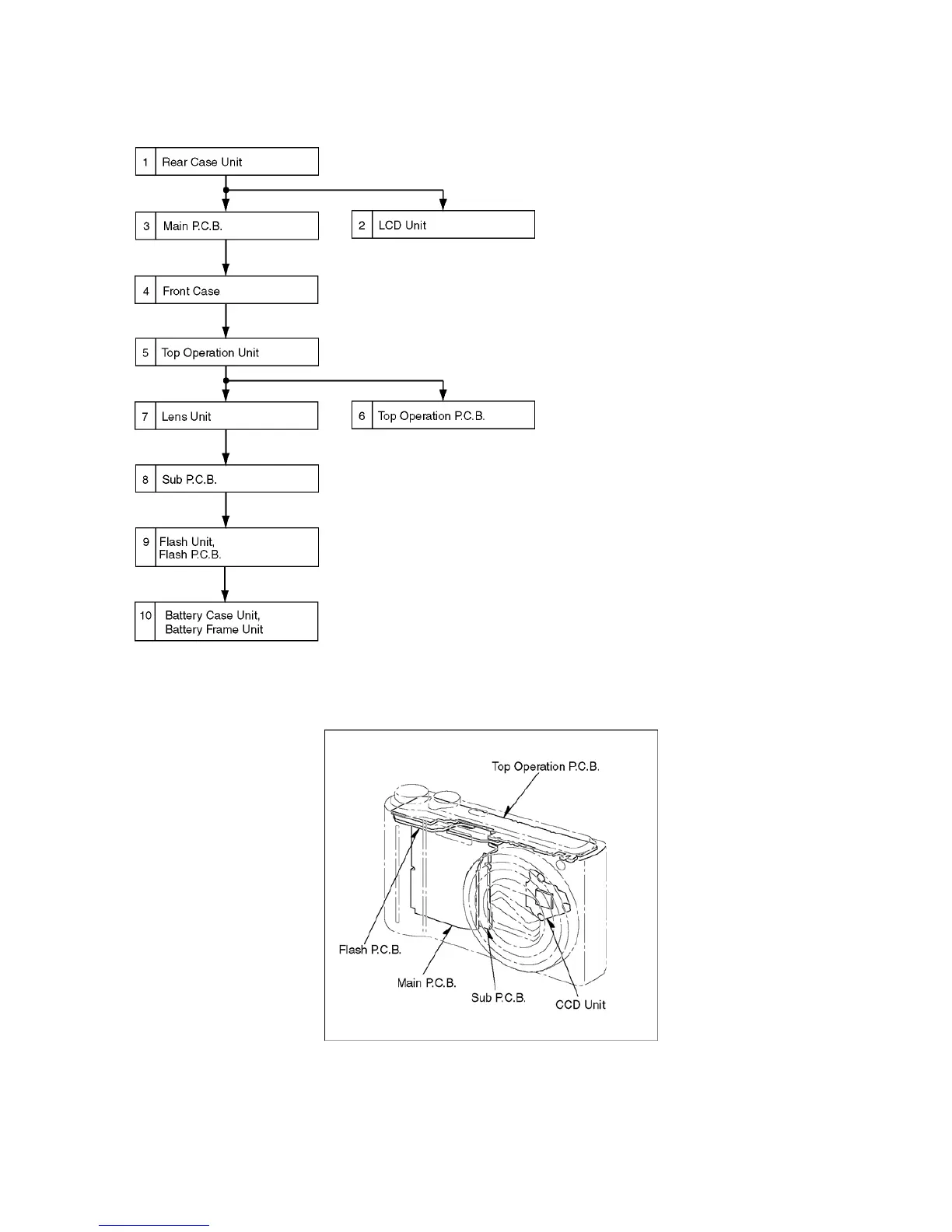 1 Rear Case Unit

3 Main P.C.B.

2 LCD Unit

4 Front Case

5 Top Operation Unit

7 Lens Unit

6 Top Operation P.C.B.

8 Sub P.C.B.

9 Flash Unit, Flash P.C.B.

10 Battery Case Unit, Battery Frame Unit

Top Operation P.C.B.

Flash P.C.B.

Main P.C.B.

Sub P.C.B.

CCD Unit